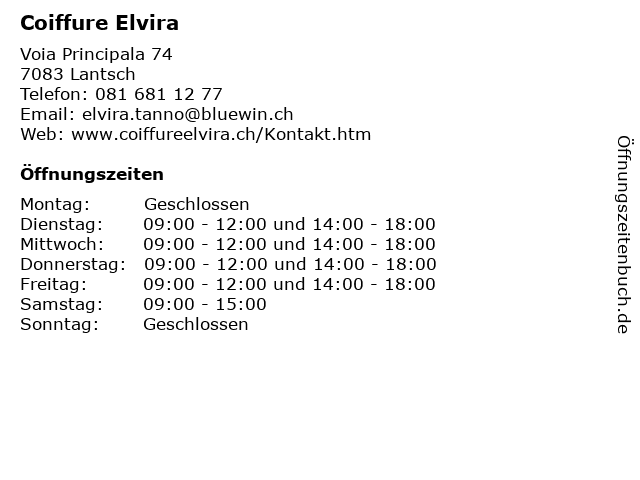 Coiffure Elvira

Voia Principala 74
7083 Lantsch
Telefon: 081 681 12 77
Email: elvira.tanno@bluewin.ch
Web: www.coiffureelvira.ch/Kontakt.htm

Öffnungszeiten

Montag: Geschlossen
Dienstag: 09:00 - 12:00 und 14:00 - 18:00
Mittwoch: 09:00 - 12:00 und 14:00 - 18:00
Donnerstag: 09:00 - 12:00 und 14:00 - 18:00
Freitag: 09:00 - 12:00 und 14:00 - 18:00
Samstag: 09:00 - 15:00
Sonntag: Geschlossen

Öffnungszeitenbuch.de